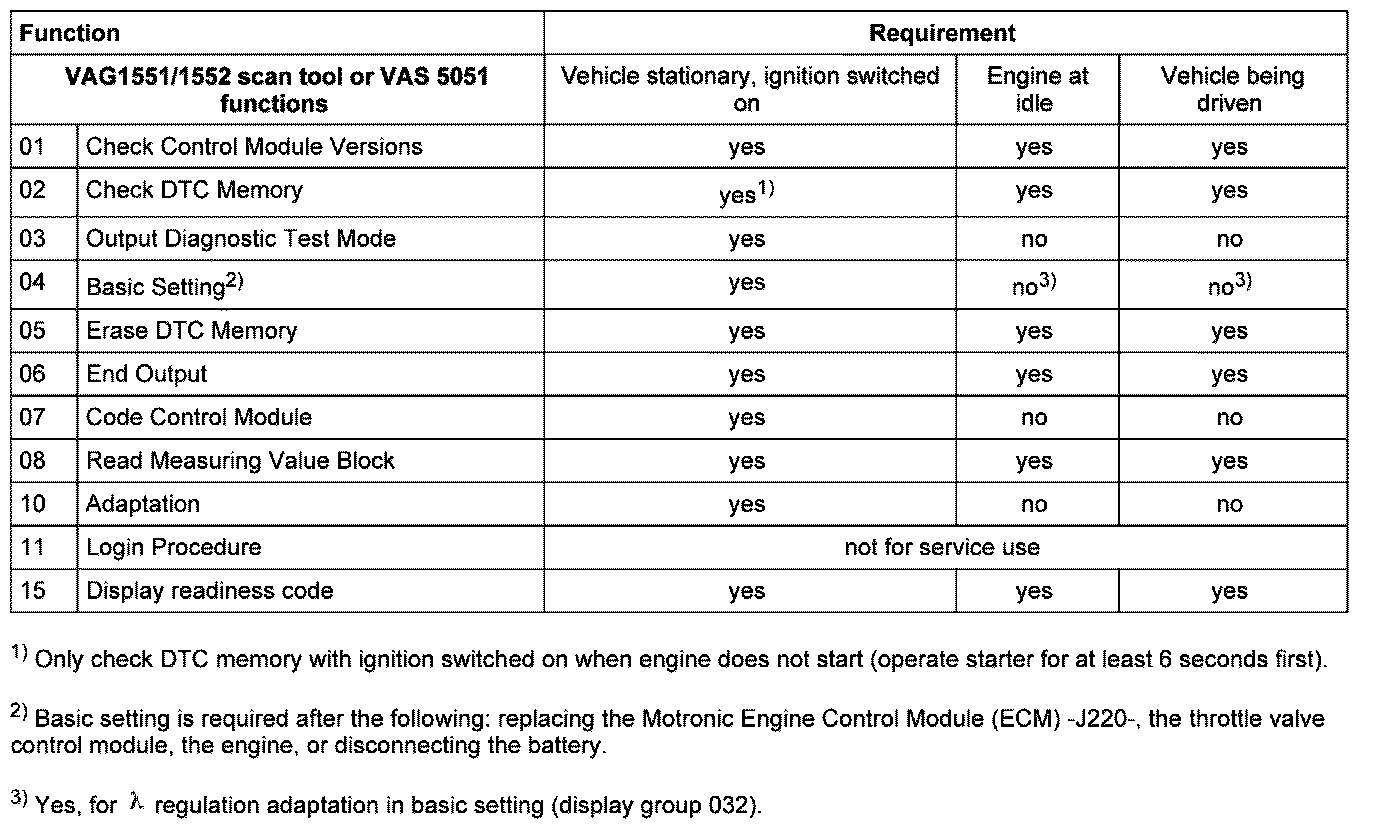 | Function | | Requirement | | |
|---|---|---|---|---|
| VAG1551/1552 scan tool or VAS 5051 functions | | Vehicle stationary, ignition switched on | Engine at idle | Vehicle being driven |
| 01 | Check Control Module Versions | yes | yes | yes |
| 02 | Check DTC Memory | yes$^{1)}$ | yes | yes |
| 03 | Output Diagnostic Test Mode | yes | no | no |
| 04 | Basic Setting$^{2)}$ | yes | no$^{3)}$ | no$^{3)}$ |
| 05 | Erase DTC Memory | yes | yes | yes |
| 06 | End Output | yes | yes | yes |
| 07 | Code Control Module | yes | no | no |
| 08 | Read Measuring Value Block | yes | yes | yes |
| 10 | Adaptation | yes | no | no |
| 11 | Login Procedure | not for service use | | |
| 15 | Display readiness code | yes | yes | yes |

$^{1)}$ Only check DTC memory with ignition switched on when engine does not start (operate starter for at least 6 seconds first).

$^{2)}$ Basic setting is required after the following: replacing the Motronic Engine Control Module (ECM) -J220-, the throttle valve control module, the engine, or disconnecting the battery.

$^{3)}$ Yes, for $\lambda$ regulation adaptation in basic setting (display group 032).